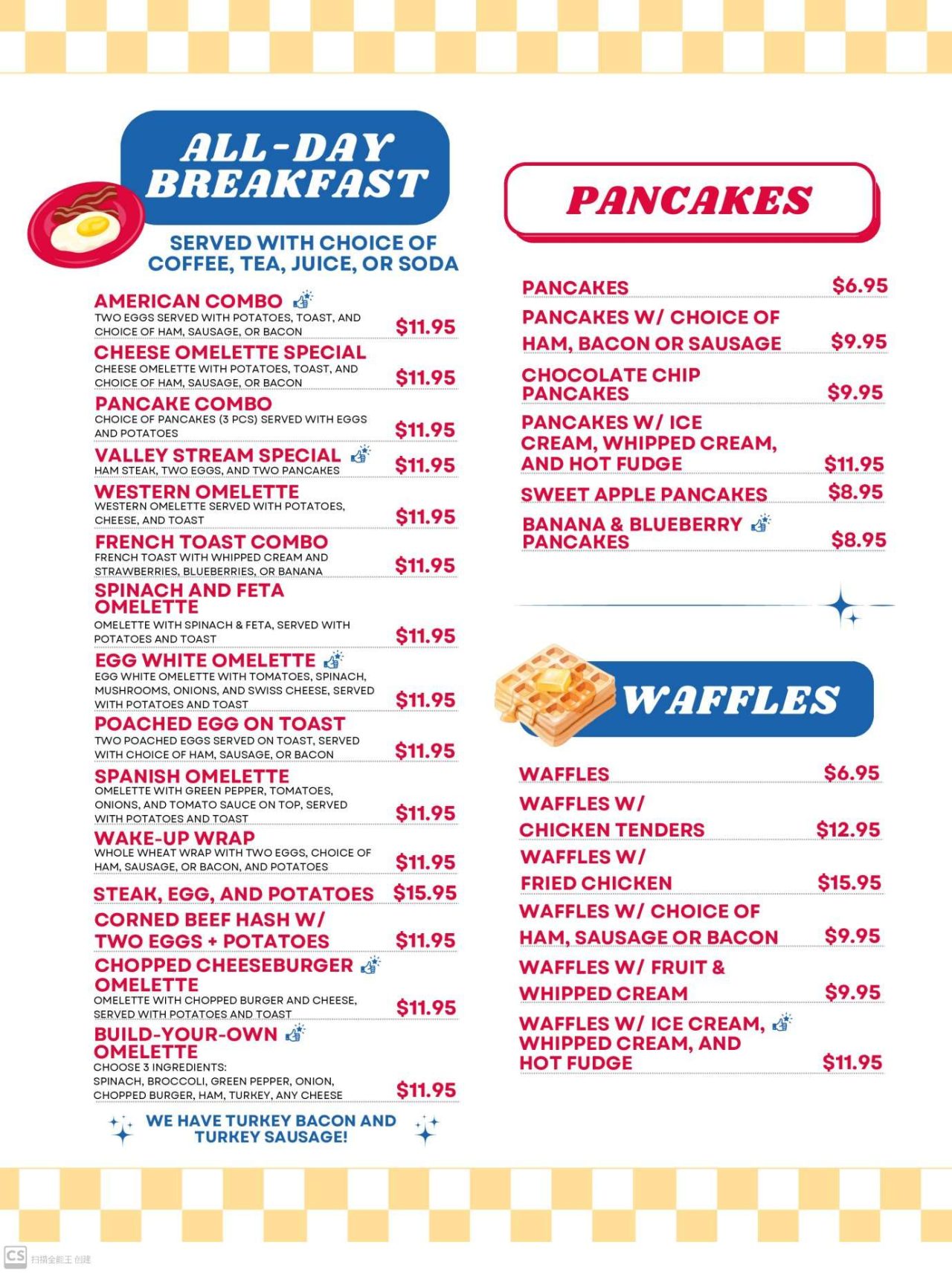 ALL-DAY BREAKFAST

SERVED WITH CHOICE OF COFFEE, TEA, JUICE, OR SODA

AMERICAN COMBO
TWO EGGS SERVED WITH POTATOES, TOAST, AND CHOICE OF HAM, SAUSAGE, OR BACON
$11.95

CHEESE OMELETTE SPECIAL
CHEESE OMELETTE WITH POTATOES, TOAST, AND CHOICE OF HAM, SAUSAGE, OR BACON
$11.95

PANCAKE COMBO
CHOICE OF PANCAKES (3 PCS) SERVED WITH EGGS AND POTATOES
$11.95

VALLEY STREAM SPECIAL
HAM STEAK, TWO EGGS, AND TWO PANCAKES
$11.95

WESTERN OMELETTE
WESTERN OMELETTE SERVED WITH POTATOES, CHEESE, AND TOAST
$11.95

FRENCH TOAST COMBO
FRENCH TOAST WITH WHIPPED CREAM AND STRAWBERRIES, BLUEBERRIES, OR BANANA
$11.95

SPINACH AND FETA OMELETTE
OMELETTE WITH SPINACH & FETA, SERVED WITH POTATOES AND TOAST
$11.95

EGG WHITE OMELETTE
EGG WHITE OMELETTE WITH TOMATOES, SPINACH, MUSHROOMS, ONIONS, AND SWISS CHEESE, SERVED WITH POTATOES AND TOAST
$11.95

POACHED EGG ON TOAST
TWO POACHED EGGS SERVED ON TOAST, SERVED WITH CHOICE OF HAM, SAUSAGE, OR BACON
$11.95

SPANISH OMELETTE
OMELETTE WITH GREEN PEPPER, TOMATOES, ONIONS, AND TOMATO SAUCE ON TOP, SERVED WITH POTATOES AND TOAST
$11.95

WAKE-UP WRAP
WHOLE WHEAT WRAP WITH TWO EGGS, CHOICE OF HAM, SAUSAGE, OR BACON, AND POTATOES
$11.95

STEAK, EGG, AND POTATOES $15.95

CORNED BEEF HASH W/ TWO EGGS + POTATOES $11.95

CHOPPED CHEESEBURGER OMELETTE
OMELETTE WITH CHOPPED BURGER AND CHEESE, SERVED WITH POTATOES AND TOAST
$11.95

BUILD-YOUR-OWN OMELETTE
CHOOSE 3 INGREDIENTS:
SPINACH, BROCCOLI, GREEN PEPPER, ONION, CHOPPED BURGER, HAM, TURKEY, ANY CHEESE
$11.95

WE HAVE TURKEY BACON AND TURKEY SAUSAGE!

PANCAKES

PANCAKES $6.95
PANCAKES W/ CHOICE OF HAM, BACON OR SAUSAGE $9.95
CHOCOLATE CHIP PANCAKES $9.95
PANCAKES W/ ICE CREAM, WHIPPED CREAM, AND HOT FUDGE $11.95
SWEET APPLE PANCAKES $8.95
BANANA & BLUEBERRY PANCAKES $8.95

WAFFLES

WAFFLES $6.95
WAFFLES W/ CHICKEN TENDERS $12.95
WAFFLES W/ FRIED CHICKEN $15.95
WAFFLES W/ CHOICE OF HAM, SAUSAGE OR BACON $9.95
WAFFLES W/ FRUIT & WHIPPED CREAM $9.95
WAFFLES W/ ICE CREAM, WHIPPED CREAM, AND HOT FUDGE $11.95

CS 扫描全能王 创建